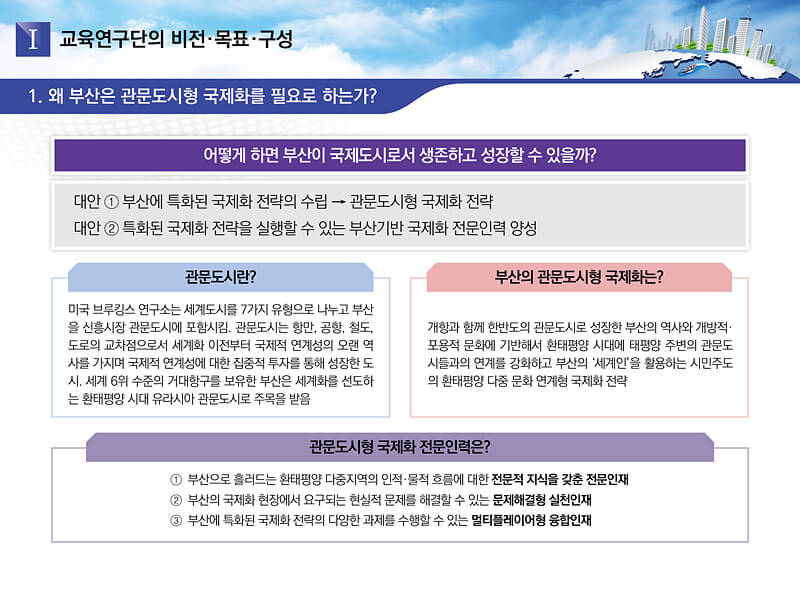 I 교육연구단의 비전·목표·구성

1. 왜 부산은 관문도시형 국제화를 필요로 하는가?

어떻게 하면 부산이 국제도시로서 생존하고 성장할 수 있을까?

대안 ① 부산에 특화된 국제화 전략의 수립 → 관문도시형 국제화 전략
대안 ② 특화된 국제화 전략을 실행할 수 있는 부산기반 국제화 전문인력 양성

관문도시란?

미국 브루킹스 연구소는 세계도시를 7가지 유형으로 나누고 부산을 신흥시장 관문도시에 포함시킴. 관문도시는 항만, 공항, 철도, 도로의 교차점으로서 세계화 이전부터 국제적 연계성의 오랜 역사를 가지며 국제적 연계성에 대한 집중적 투자를 통해 성장한 도시. 세계 6위 수준의 거대항구를 보유한 부산은 세계화를 선도하는 환태평양 시대 유라시아 관문도시로 주목을 받음

부산의 관문도시형 국제화는?

개항과 함께 한반도의 관문도시로 성장한 부산의 역사와 개방적·포용적 문화에 기반해서 환태평양 시대에 태평양 주변의 관문도시들과의 연계를 강화하고 부산의 '세계인'을 활용하는 시민주도의 환태평양 다중 문화 연계형 국제화 전략

관문도시형 국제화 전문인력은?

① 부산으로 흘러드는 환태평양 다중지역의 인적·물적 흐름에 대한 전문적 지식을 갖춘 전문인재
② 부산의 국제화 현장에서 요구되는 현실적 문제를 해결할 수 있는 문제해결형 실천인재
③ 부산에 특화된 국제화 전략의 다양한 과제를 수행할 수 있는 멀티플레이어형 융합인재